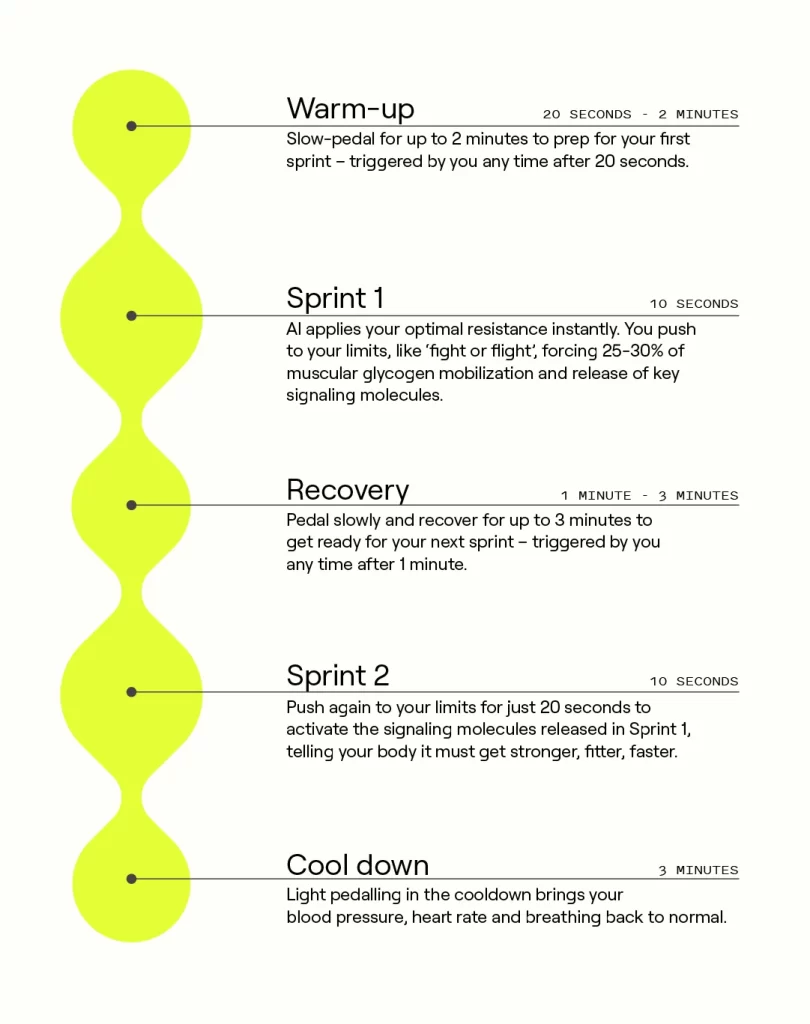 Warm-up
20 SECONDS - 2 MINUTES
Slow-pedal for up to 2 minutes to prep for your first sprint – triggered by you any time after 20 seconds.

Sprint 1
10 SECONDS
AI applies your optimal resistance instantly. You push to your limits, like 'fight or flight', forcing 25-30% of muscular glycogen mobilization and release of key signaling molecules.

Recovery
1 MINUTE - 3 MINUTES
Pedal slowly and recover for up to 3 minutes to get ready for your next sprint – triggered by you any time after 1 minute.

Sprint 2
10 SECONDS
Push again to your limits for just 20 seconds to activate the signaling molecules released in Sprint 1, telling your body it must get stronger, fitter, faster.

Cool down
3 MINUTES
Light pedalling in the cooldown brings your blood pressure, heart rate and breathing back to normal.